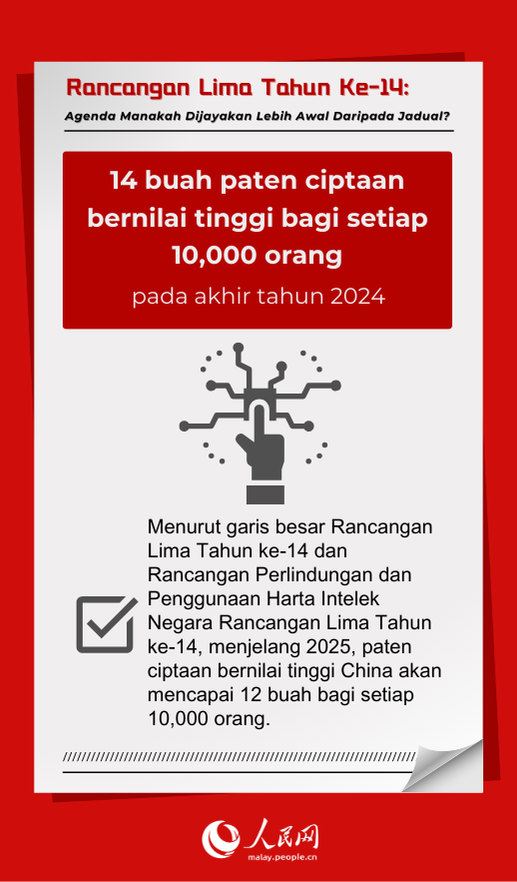 Rancangan Lima Tahun Ke-14:

Agenda Manakah Dijayakan Lebih Awal Daripada Jadual?

14 buah paten ciptaan bernilai tinggi bagi setiap 10,000 orang

pada akhir tahun 2024

Menurut garis besar Rancangan Lima Tahun ke-14 dan Rancangan Perlindungan dan Penggunaan Harta Intelek Negara Rancangan Lima Tahun ke-14, menjelang 2025, paten ciptaan bernilai tinggi China akan mencapai 12 buah bagi setiap 10,000 orang.

人民网

malay.people.cn